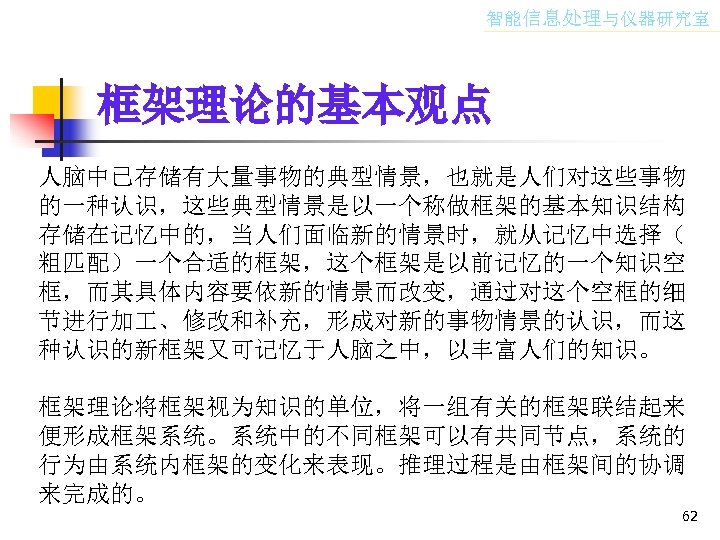 智能信息处理与仪器研究室

框架理论的基本观点

人脑中已存储有大量事物的典型情景，也就是人们对这些事物的一种认识，这些典型情景是以一个称做框架的基本知识结构存储在记忆中的，当人们面临新的情景时，就从记忆中选择（粗匹配）一个合适的框架，这个框架是以前记忆的一个知识空框，而其具体内容要依新的情景而改变，通过对这个空框的细节进行加工、修改和补充，形成对新的事物情景的认识，而这种认识的新框架又可记忆于人脑之中，以丰富人们的知识。

框架理论将框架视为知识的单位，将一组有关的框架联结起来便形成框架系统。系统中的不同框架可以有共同节点，系统的行为由系统内框架的变化来表现。推理过程是由框架间的协调来完成的。

62